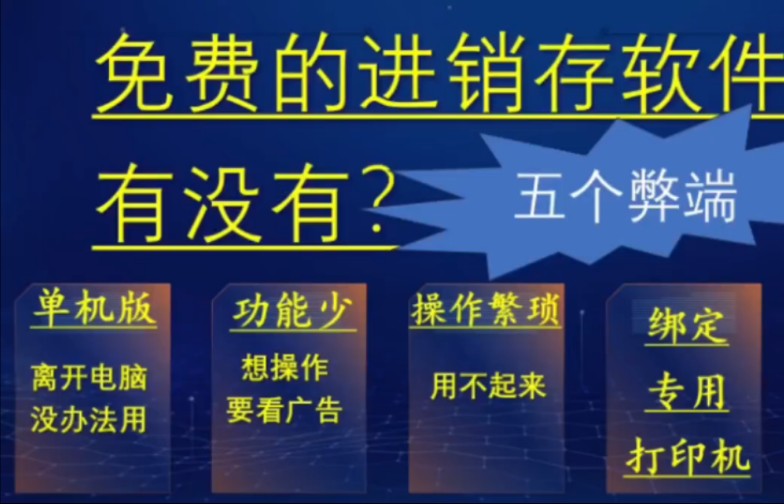 免费的进销存软件

有没有？

五个弊端

单机版

离开电脑
没办法用

功能少

想操作
要看广告

操作繁琐

用不起来

绑定
专用
打印机